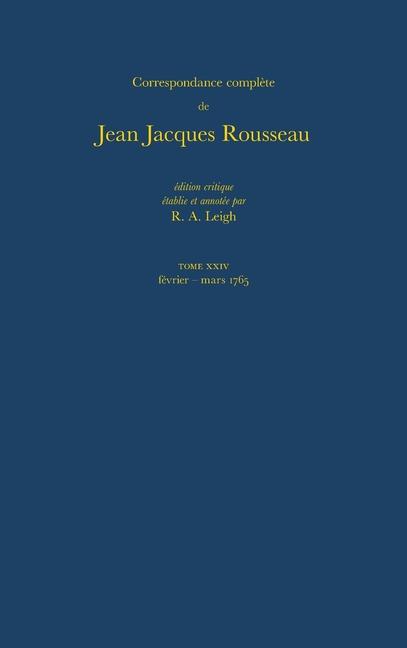 Correspondance complète

de

Jean Jacques Rousseau

édition critique
établie et annotée par
R. A. Leigh

TOME XXIV
février – mars 1765